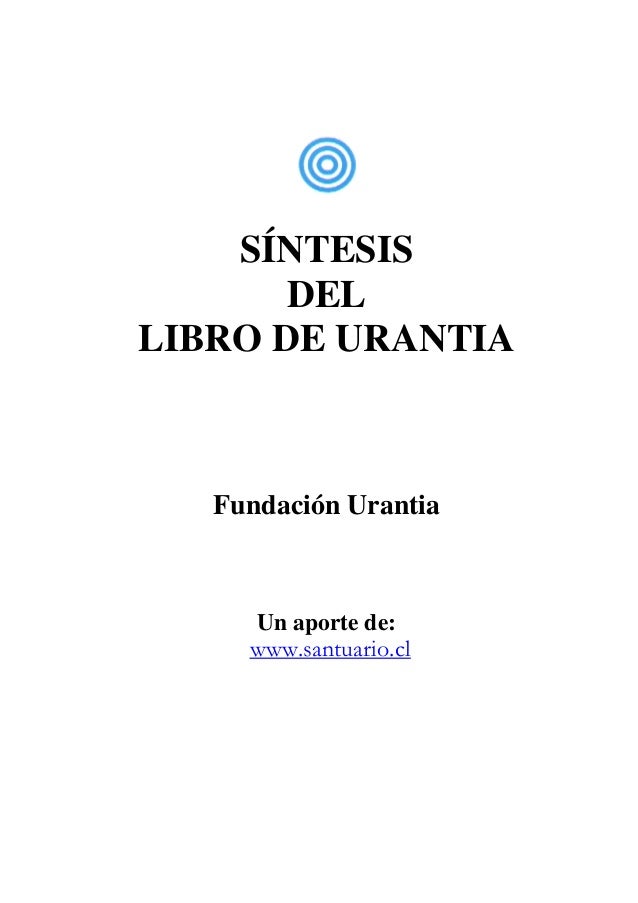 SÍNTESIS
DEL
LIBRO DE URANTIA

Fundación Urantia

Un aporte de:
www.santuario.cl